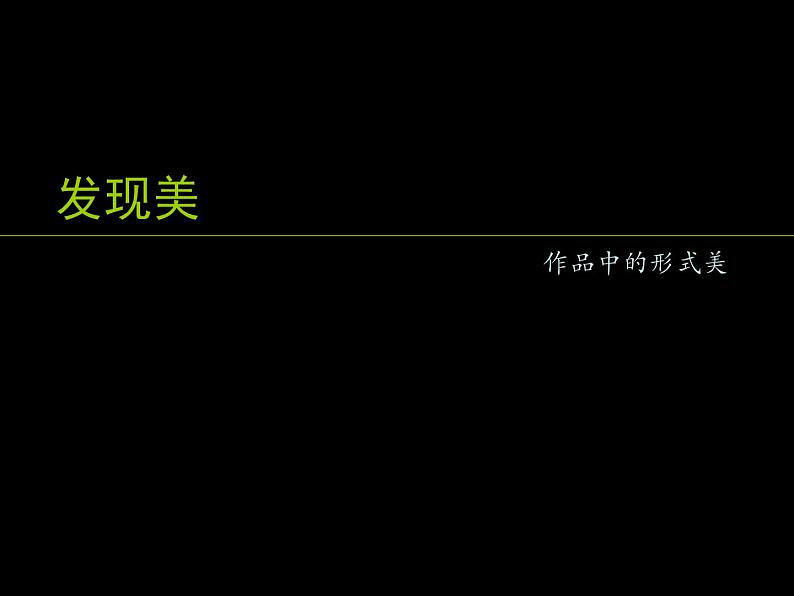 发现美

作品中的形式美